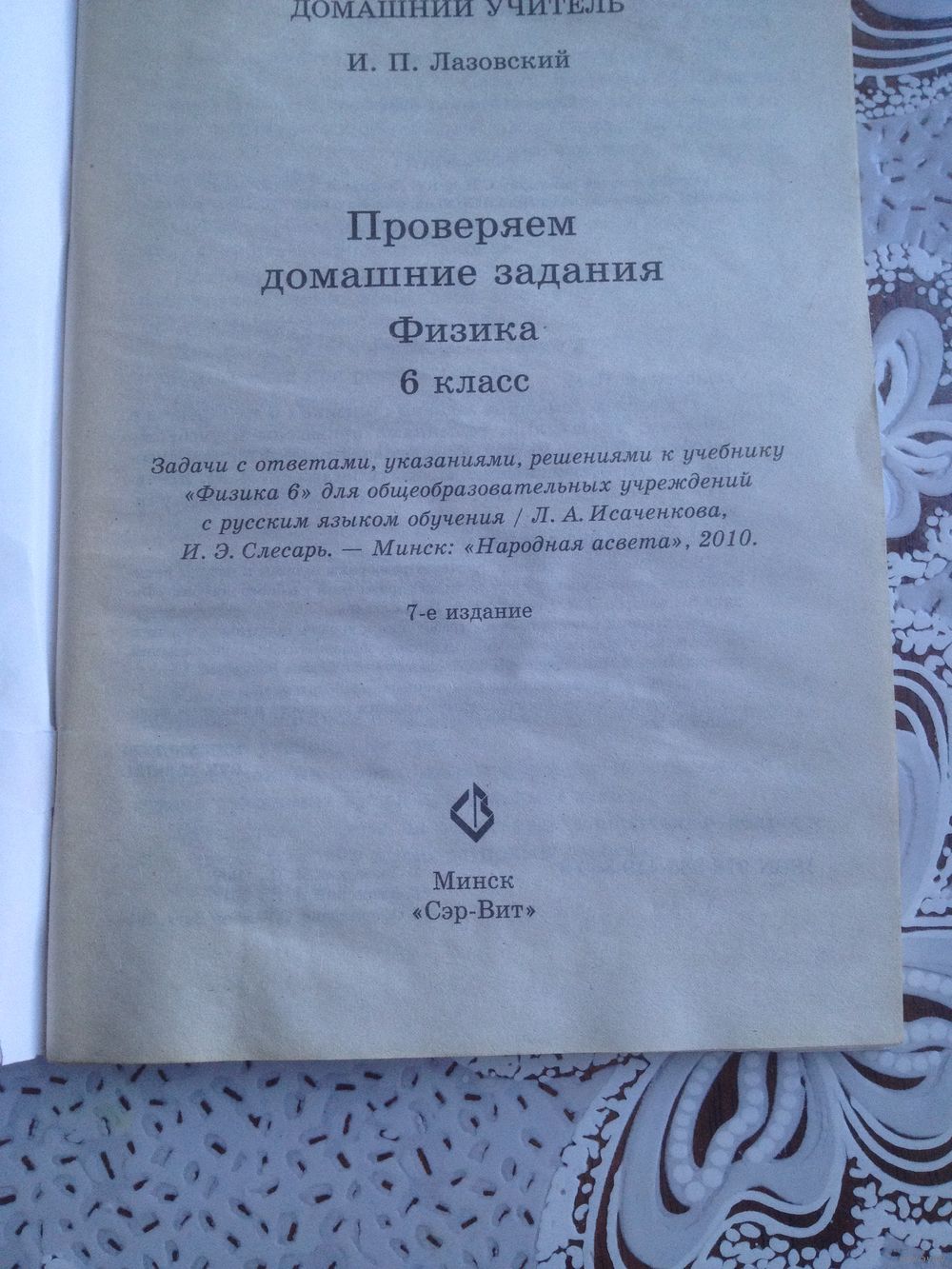 ДОМАШНИЙ УЧИТЕЛЬ

И. П. Лазовский

Проверяем
домашние задания
Физика
6 класс

Задачи с ответами, указаниями, решениями к учебнику «Физика 6» для общеобразовательных учреждений с русским языком обучения / Л. А. Исаченкова, И. Э. Слесарь. — Минск: «Народная асвета», 2010.

7-е издание

Минск
«Сэр-Вит»